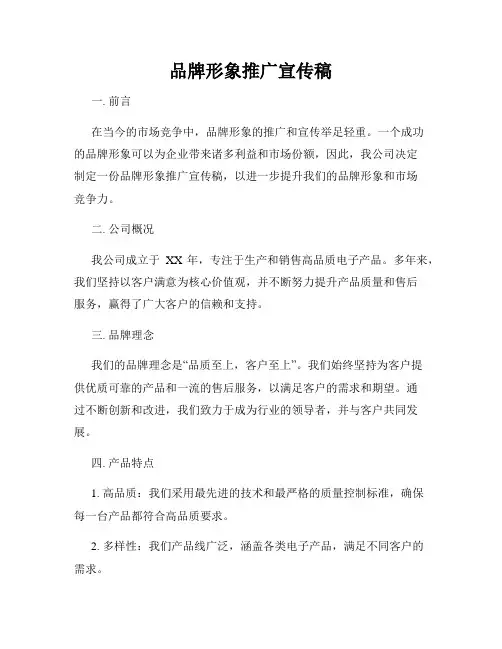 品牌形象推广宣传稿

一. 前言

在当今的市场竞争中，品牌形象的推广和宣传举足轻重。一个成功的品牌形象可以为企业带来诸多利益和市场份额，因此，我公司决定制定一份品牌形象推广宣传稿，以进一步提升我们的品牌形象和市场竞争力。

二. 公司概况

我公司成立于 XX 年，专注于生产和销售高品质电子产品。多年来，我们坚持以客户满意为核心价值观，并不断努力提升产品质量和售后服务，赢得了广大客户的信赖和支持。

三. 品牌理念

我们的品牌理念是“品质至上，客户至上”。我们始终坚持为客户提供优质可靠的产品和一流的售后服务，以满足客户的需求和期望。通过不断创新和改进，我们致力于成为行业的领导者，并与客户共同发展。

四. 产品特点

1. 高品质：我们采用最先进的技术和最严格的质量控制标准，确保每一台产品都符合高品质要求。

2. 多样性：我们产品线广泛，涵盖各类电子产品，满足不同客户的需求。